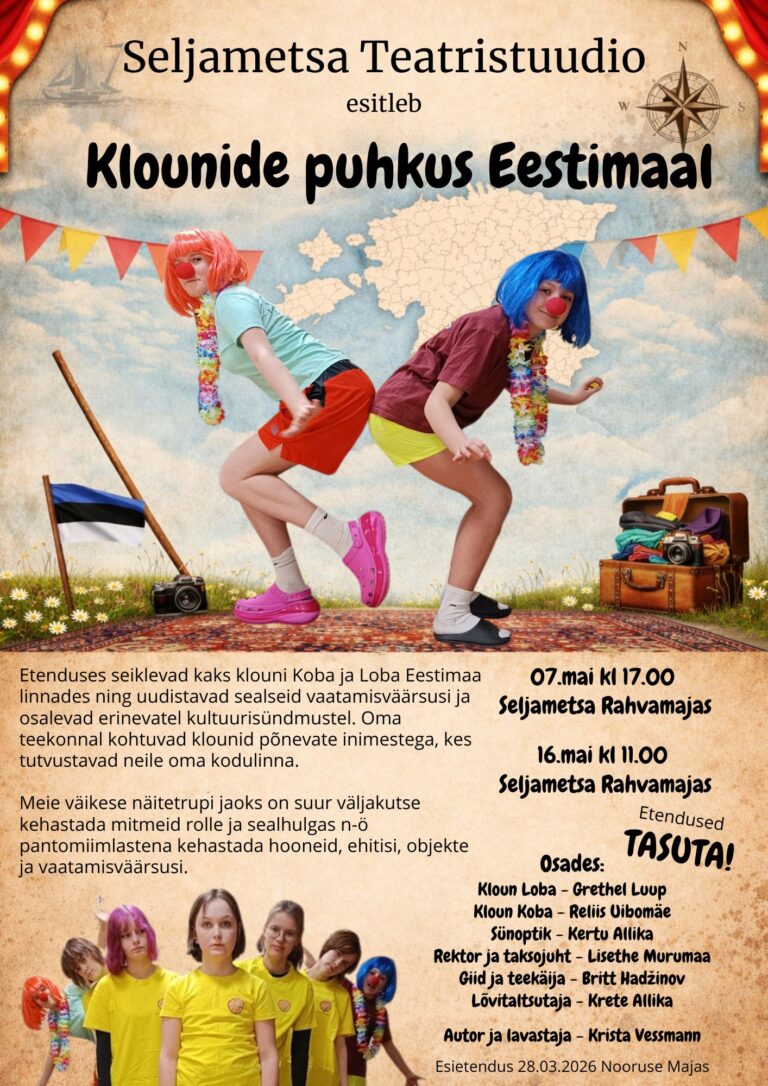 Seljametsa Teatristuudio
esitleb

Klounide puhkus Eestimaal

Etenduses seiklevad kaks klouni Koba ja Loba Eestimaa linnades ning uudistavad sealseid vaatamisväärsusi ja osalevad erinevatel kultuurisündmustel. Oma teekonnal kohtuvad klounid põnevate inimestega, kes tutvustavad neile oma kodulinna.

Meie väikese näitetrupi jaoks on suur väljakutse kehastada mitmeid rolle ja sealhulgas n-ö pantomiimlastena kehastada hooneid, ehitisi, objekte ja vaatamisväärsusi.

07.mai kl 17.00
Seljametsa Rahvamajas

16.mai kl 11.00
Seljametsa Rahvamajas

Etendused
TASUTA!

Osades:
Kloun Loba - Grethel Luup
Kloun Koba - Reliis Uibomäe
Sünoptik - Kertu Allika
Rektor ja taksojuht - Lisethe Murumaa
Giid ja teekäija - Britt Hadžinov
Lõvitaltsutaja - Krete Allika

Autor ja lavastaja - Krista Vessmann

Esietendus 28.03.2026 Nooruse Majas